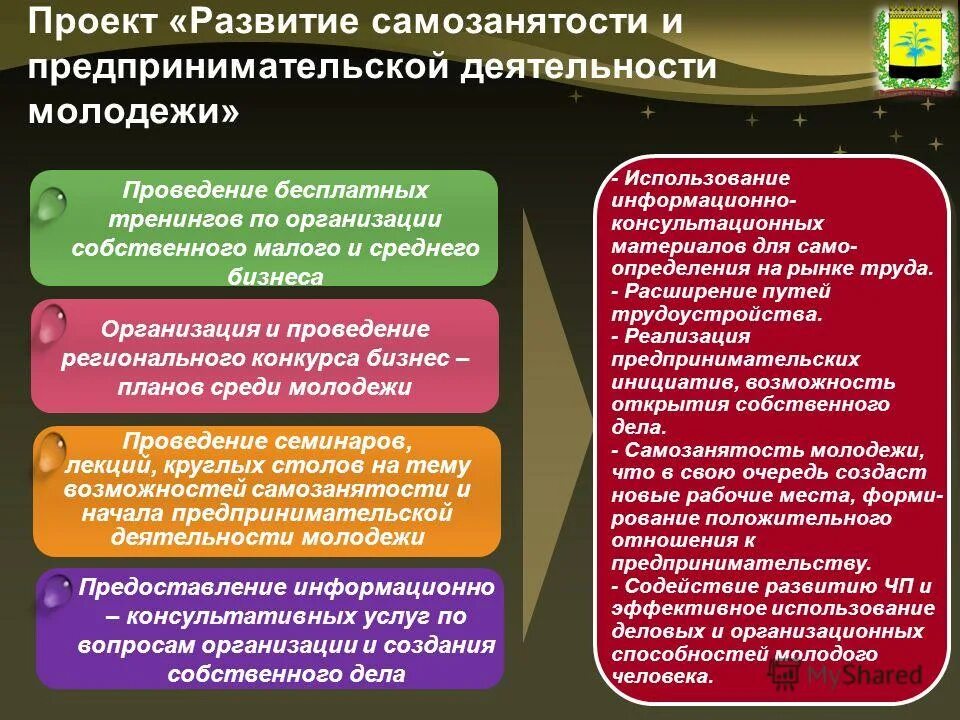 Проект «Развитие самозанятости и предпринимательской деятельности молодежи»

Проведение бесплатных тренингов по организации собственного малого и среднего бизнеса

Организация и проведение регионального конкурса бизнес – планов среди молодежи

Проведение семинаров, лекций, круглых столов на тему возможностей самозанятости и начала предпринимательской деятельности молодежи

Предоставление информационно – консультативных услуг по вопросам организации и создания собственного дела

- Использование информационно-консультационных материалов для самоопределения на рынке труда.
- Расширение путей трудоустройства.
- Реализация предпринимательских инициатив, возможность открытия собственного дела.
- Самозанятость молодежи, что в свою очередь создаст новые рабочие места, формирование положительного отношения к предпринимательству.
- Содействие развитию ЧП и эффективное использование деловых и организационных способностей молодого человека.

MyShared